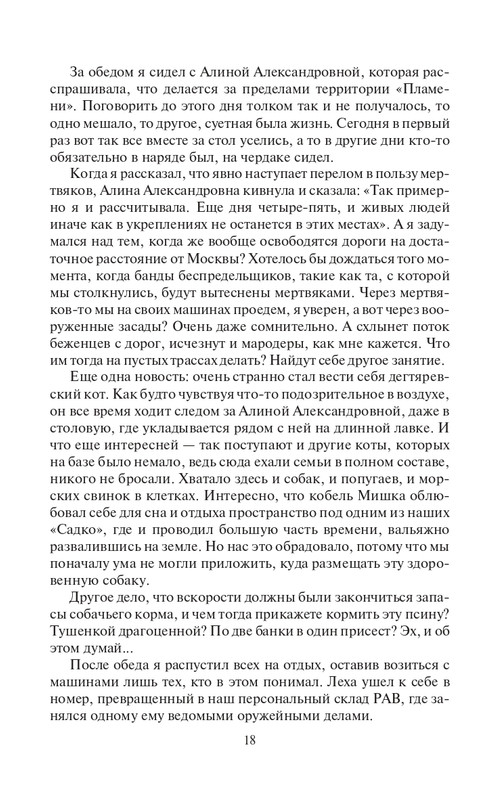 За обедом я сидел с Алиной Александровной, которая расспрашивала, что делается за пределами территории «Пламени». Поговорить до этого дня толком так и не получалось, то одно мешало, то другое, суетная была жизнь. Сегодня в первый раз вот так все вместе за стол уселись, а то в другие дни кто-то обязательно в наряде был, на чердаке сидел.

Когда я рассказал, что явно наступает перелом в пользу мертвяков, Алина Александровна кивнула и сказала: «Так примерно я и рассчитывала. Еще дня четыре-пять, и живых людей иначе как в укреплениях не останется в этих местах». А я задумался над тем, когда же вообще освободятся дороги на достаточное расстояние от Москвы? Хотелось бы дождаться того момента, когда банды беспредельщиков, такие как та, с которой мы столкнулись, будут вытеснены мертвяками. Через мертвяков-то мы на своих машинах проедем, я уверен, а вот через вооруженные засады? Очень даже сомнительно. А схлынет поток беженцев с дорог, исчезнут и мародеры, как мне кажется. Что им тогда на пустых трассах делать? Найдут себе другое занятие.

Еще одна новость: очень странно стал вести себя дегтяревский кот. Как будто чувствуя что-то подозрительное в воздухе, он все время ходит следом за Алиной Александровной, даже в столовую, где укладывается рядом с ней на длинной лавке. И что еще интересней — так поступают и другие коты, которых на базе было немало, ведь сюда ехали семьи в полном составе, никого не бросали. Хватало здесь и собак, и попугаев, и морских свинок в клетках. Интересно, что кобель Мишка облюбовал себе для сна и отдыха пространство под одним из наших «Садко», где и проводил большую часть времени, вальяжно развалившись на земле. Но нас это обрадовало, потому что мы поначалу ума не могли приложить, куда размещать эту здоровенную собаку.

Другое дело, что вскорости должны были закончиться запасы собачьего корма, и чем тогда прикажете кормить эту псину? Тушенкой драгоценной? По две банки в один присест? Эх, и об этом думай...

После обеда я распустил всех на отдых, оставив возиться с машинами лишь тех, кто в этом понимал. Леха ушел к себе в номер, превращенный в наш персональный склад РАВ, где занялся одному ему ведомыми оружейными делами.

18